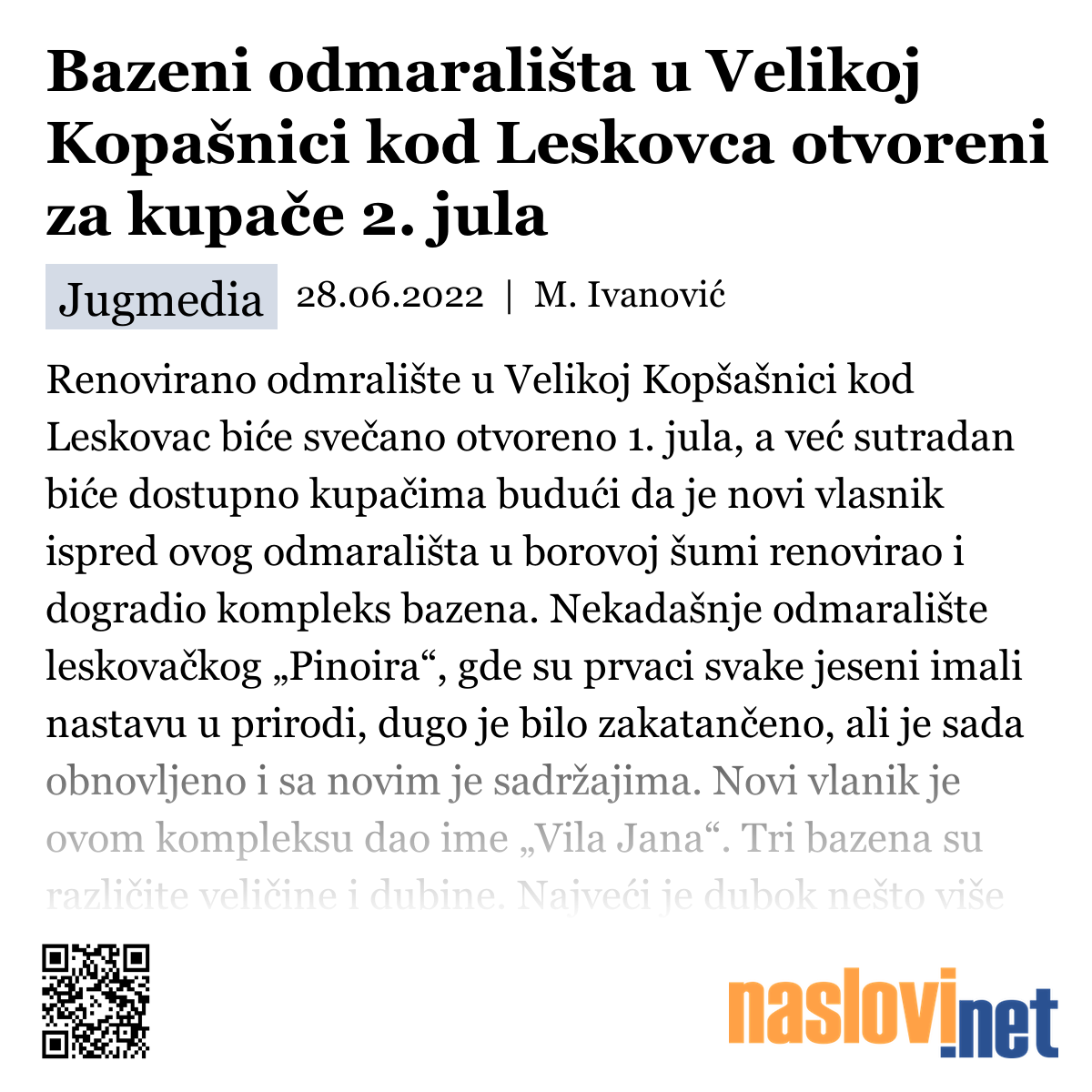 Bazeni odmarališta u Velikoj Kopašnici kod Leskovca otvoreni za kupače 2. jula

Jugmedia 28.06.2022 | M. Ivanović

Renovirano odmralište u Velikoj Kopšašnici kod Leskovac biće svečano otvoreno 1. jula, a već sutradan biće dostupno kupačima budući da je novi vlasnik ispred ovog odmarališta u borovoj šumi renovirao i dogradio kompleks bazena. Nekadašnje odmaralište leskovačkog „Pinoira“, gde su prvaci svake jeseni imali nastavu u prirodi, dugo je bilo zakatančeno, ali je sada obnovljeno i sa novim je sadržajima. Novi vlanik je ovom kompleksu dao ime „Vila Jana“. Tri bazena su različite veličine i dubine. Najveći je dubok nešto više

naslovi.net